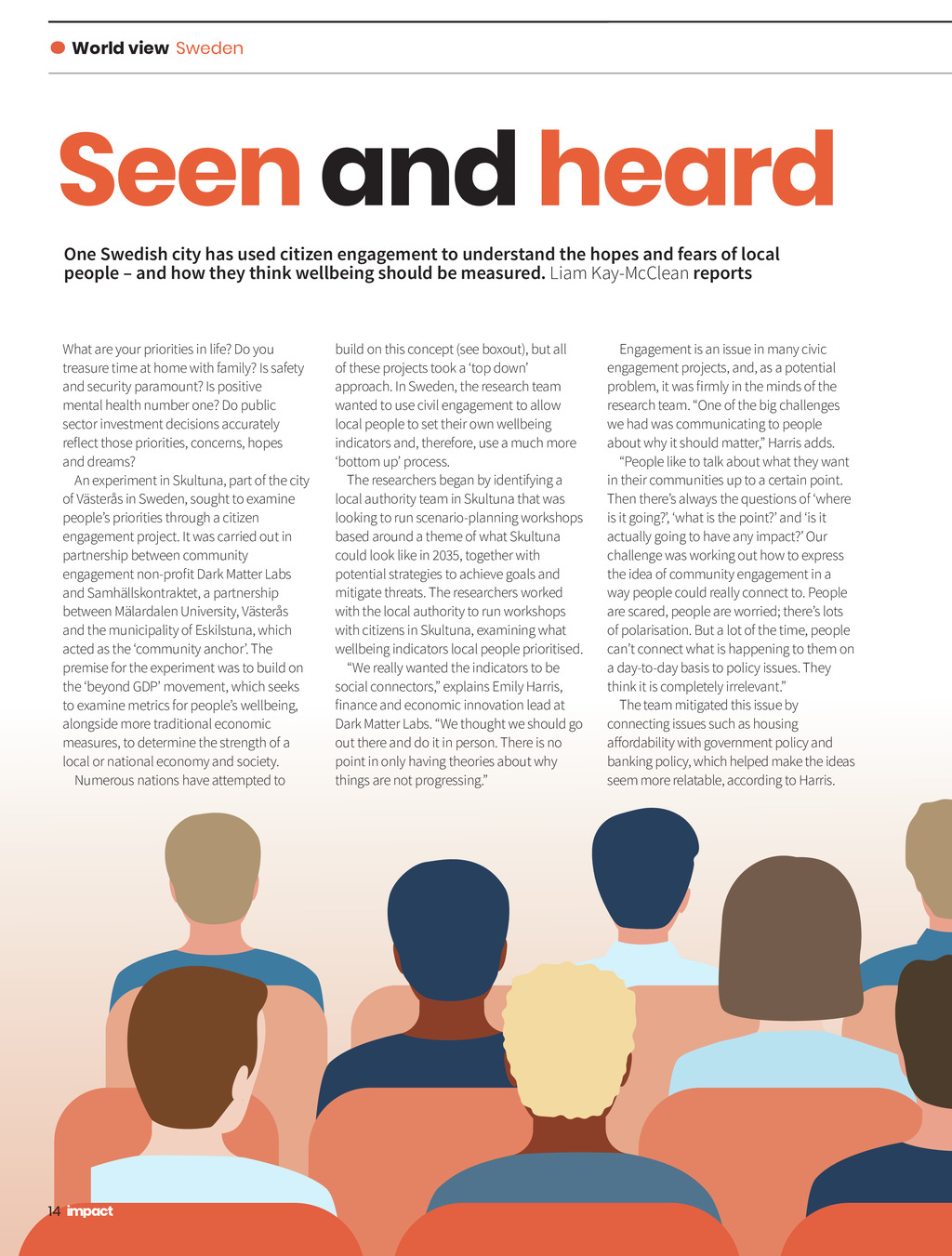 World view Sweden

Seen and heard

One Swedish city has used citizen engagement to understand the hopes and fears of local people – and how they think wellbeing should be measured. Liam Kay-McClean reports

What are your priorities in life? Do you treasure time at home with family? Is safety and security paramount? Is positive mental health number one? Do public sector investment decisions accurately reflect those priorities, concerns, hopes and dreams?

An experiment in Skultuna, part of the city of Västerås in Sweden, sought to examine people's priorities through a citizen engagement project. It was carried out in partnership between community engagement non-profit Dark Matter Labs and Samhällskontraktet, a partnership between Mälardalen University, Västerås and the municipality of Eskilstuna, which acted as the 'community anchor'. The premise for the experiment was to build on the 'beyond GDP' movement, which seeks to examine metrics for people's wellbeing, alongside more traditional economic measures, to determine the strength of a local or national economy and society.

Numerous nations have attempted to build on this concept (see boxout), but all of these projects took a 'top down' approach. In Sweden, the research team wanted to use civil engagement to allow local people to set their own wellbeing indicators and, therefore, use a much more 'bottom up' process.

The researchers began by identifying a local authority team in Skultuna that was looking to run scenario-planning workshops based around a theme of what Skultuna could look like in 2035, together with potential strategies to achieve goals and mitigate threats. The researchers worked with the local authority to run workshops with citizens in Skultuna, examining what wellbeing indicators local people prioritised.

"We really wanted the indicators to be social connectors," explains Emily Harris, finance and economic innovation lead at Dark Matter Labs. "We thought we should go out there and do it in person. There is no point in only having theories about why things are not progressing."

Engagement is an issue in many civic engagement projects, and, as a potential problem, it was firmly in the minds of the research team. "One of the big challenges we had was communicating to people about why it should matter," Harris adds.

"People like to talk about what they want in their communities up to a certain point. Then there's always the questions of 'where is it going?', 'what is the point?' and 'is it actually going to have any impact?' Our challenge was working out how to express the idea of community engagement in a way people could really connect to. People are scared, people are worried; there's lots of polarisation. But a lot of the time, people can't connect what is happening to them on a day-to-day basis to policy issues. They think it is completely irrelevant."

The team mitigated this issue by connecting issues such as housing affordability with government policy and banking policy, which helped make the ideas seem more relatable, according to Harris.

14 impact